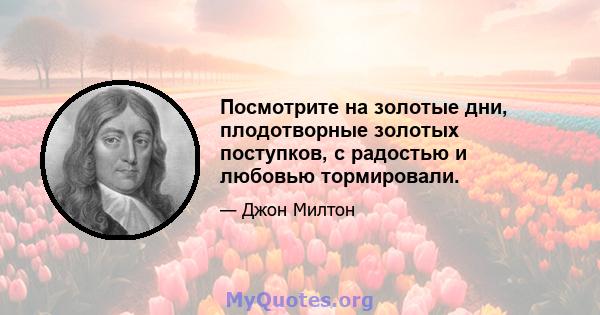 Посмотрите на золотые дни, плодотворные золотых поступков, с радостью и любовью тормировали.

— Джон Милтон

MyQuotes.org